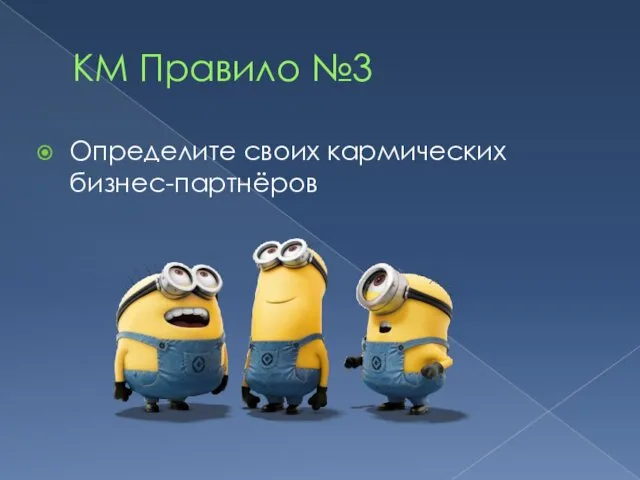 КМ Правило №3

Определите своих кармических бизнес-партнёров